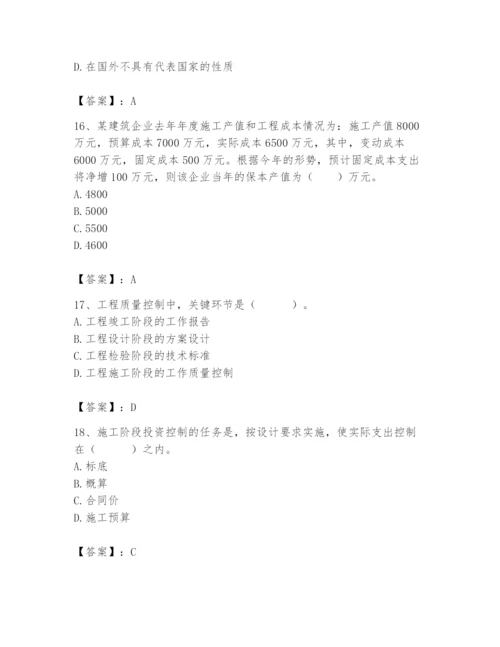 D. 在国外不具有代表国家的性质

【答案】：A

16、某建筑企业去年年度施工产值和工程成本情况为：施工产值 8000 万元，预算成本 7000 万元，实际成本 6500 万元，其中，变动成本 6000 万元，固定成本 500 万元。根据今年的形势，预计固定成本支出将净增 100 万元，则该企业当年的保本产值为（　　）万元。
A. 4800
B. 5000
C. 5500
D. 4600

【答案】：A

17、工程质量控制中，关键环节是（　　）。
A. 工程竣工阶段的工作报告
B. 工程设计阶段的方案设计
C. 工程检验阶段的技术标准
D. 工程施工阶段的工作质量控制

【答案】：D

18、施工阶段投资控制的任务是，按设计要求实施，使实际支出控制在（　　）之内。
A. 标底
B. 概算
C. 合同价
D. 施工预算

【答案】：C